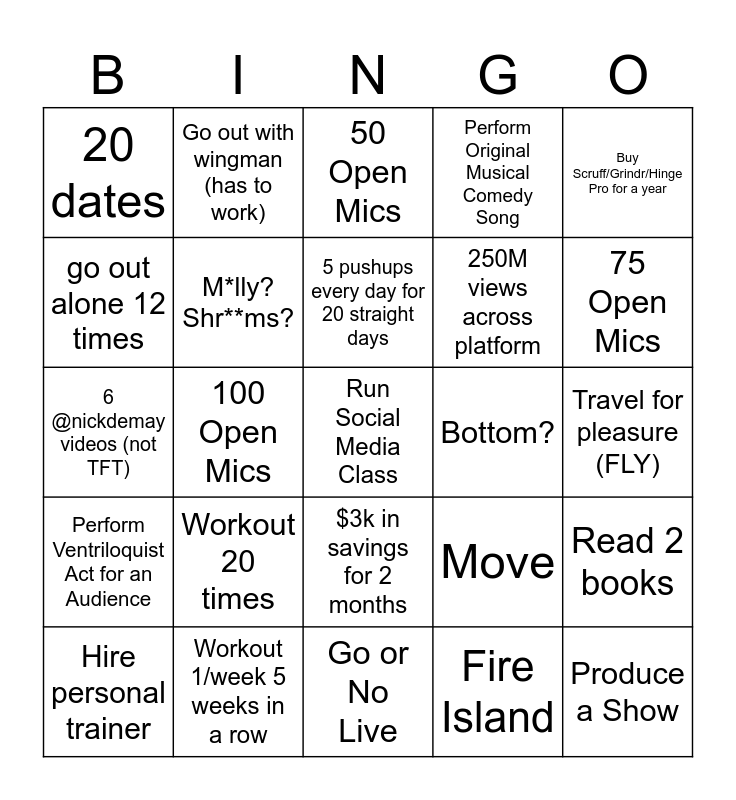 | B | I | N | G | O |
|---|---|---|---|---|
| 20 dates | Go out with wingman (has to work) | 50 Open Mics | Perform Original Musical Comedy Song | Buy Scruff/Grindr/Hinge Pro for a year |
| go out alone 12 times | M*lly? Shr**ms? | 5 pushups every day for 20 straight days | 250M views across platform | 75 Open Mics |
| 6 @nickdemay videos (not TFT) | 100 Open Mics | Run Social Media Class | Bottom? | Travel for pleasure (FLY) |
| Perform Ventriloquist Act for an Audience | Workout 20 times | \$3k in savings for 2 months | Move | Read 2 books |
| Hire personal trainer | Workout 1/week 5 weeks in a row | Go or No Live | Fire Island | Produce a Show |